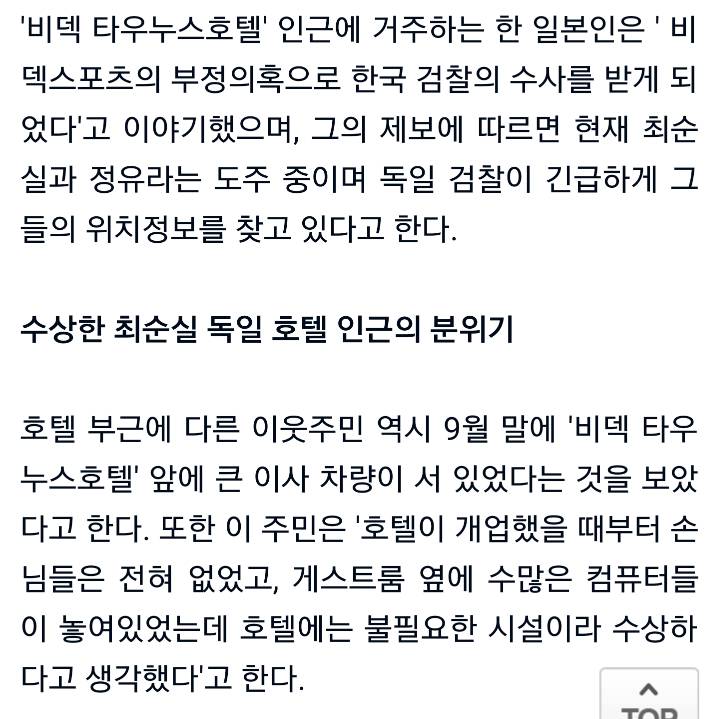 '비덱 타우누스호텔' 인근에 거주하는 한 일본인은 ' 비덱스포츠의 부정의혹으로 한국 검찰의 수사를 받게 되었다'고 이야기했으며, 그의 제보에 따르면 현재 최순실과 정유라는 도주 중이며 독일 검찰이 긴급하게 그들의 위치정보를 찾고 있다고 한다.

수상한 최순실 독일 호텔 인근의 분위기

호텔 부근에 다른 이웃주민 역시 9월 말에 '비덱 타우누스호텔' 앞에 큰 이사 차량이 서 있었다는 것을 보았다고 한다. 또한 이 주민은 '호텔이 개업했을 때부터 손님들은 전혀 없었고, 게스트룸 옆에 수많은 컴퓨터들이 놓여있었는데 호텔에는 불필요한 시설이라 수상하다고 생각했다'고 한다.

TOP